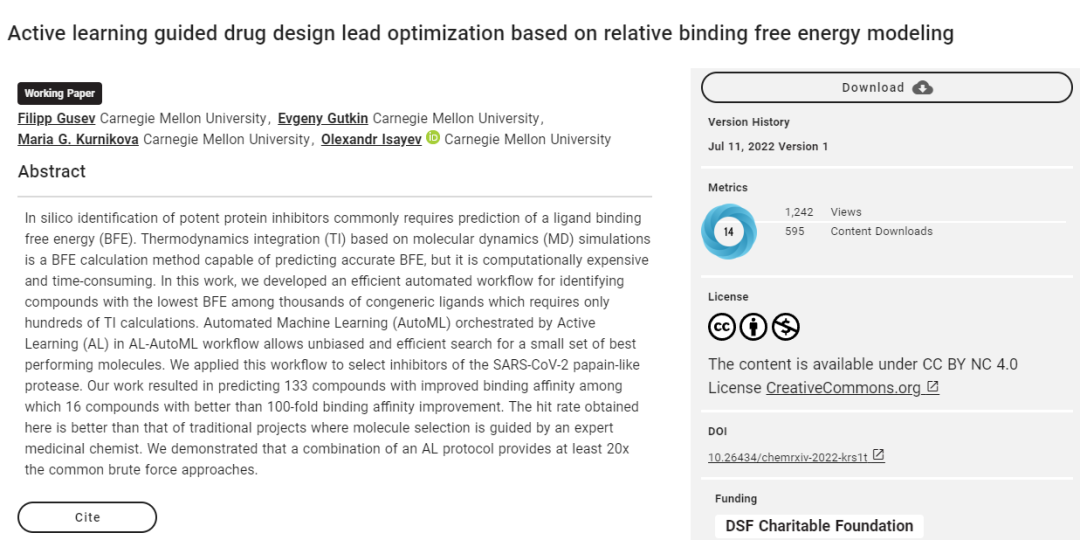 Active learning guided drug design lead optimization based on relative binding free energy modeling

Working Paper

Filipp Gusev Carnegie Mellon University, Evgeny Gutkin Carnegie Mellon University, Maria G. Kurnikova Carnegie Mellon University, Olexandr Isayev Carnegie Mellon University

Abstract

In silico identification of potent protein inhibitors commonly requires prediction of a ligand binding free energy (BFE). Thermodynamics integration (TI) based on molecular dynamics (MD) simulations is a BFE calculation method capable of predicting accurate BFE, but it is computationally expensive and time-consuming. In this work, we developed an efficient automated workflow for identifying compounds with the lowest BFE among thousands of congeneric ligands which requires only hundreds of TI calculations. Automated Machine Learning (AutoML) orchestrated by Active Learning (AL) in AL-AutoML workflow allows unbiased and efficient search for a small set of best performing molecules. We applied this workflow to select inhibitors of the SARS-CoV-2 papain-like protease. Our work resulted in predicting 133 compounds with improved binding affinity among which 16 compounds with better than 100-fold binding affinity improvement. The hit rate obtained here is better than that of traditional projects where molecule selection is guided by an expert medicinal chemist. We demonstrated that a combination of an AL protocol provides at least 20x the common brute force approaches.

Cite

Download

Version History

Jul 11, 2022 Version 1

Metrics

14

1,242 Views

595 Content Downloads

License

The content is available under CC BY NC 4.0 License CreativeCommons.org

DOI

10.26434/chemrxiv-2022-krs1t

Funding

DSF Charitable Foundation